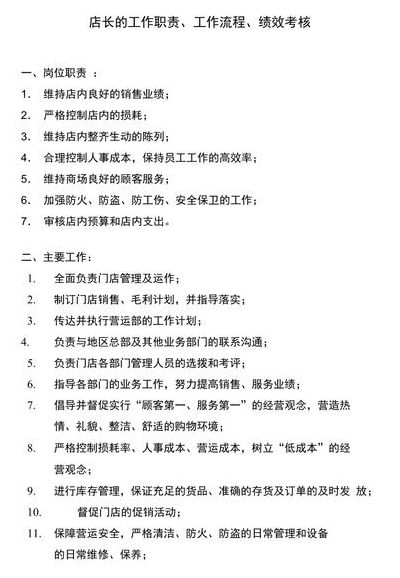 店长的工作职责、工作流程、绩效考核

一、岗位职责 ：

1. 维持店内良好的销售业绩；

2. 严格控制店内的损耗；

3. 维持店内整齐生动的陈列；

4. 合理控制人事成本，保持员工工作的高效率；

5. 维持商场良好的顾客服务；

6. 加强防火、防盗、防工伤、安全保卫的工作；

7. 审核店内预算和店内支出。

二、主要工作：

1. 全面负责门店管理及运作；

2. 制订门店销售、毛利计划，并指导落实；

3. 传达并执行营运部的工作计划；

4. 负责与地区总部及其他业务部门的联系沟通；

5. 负责门店各部门管理人员的选拨和考评；

6. 指导各部门的业务工作，努力提高销售、服务业绩；

7. 倡导并督促实行“顾客第一、服务第一”的经营观念，营造热情、礼貌、整洁、舒适的购物环境；

8. 严格控制损耗率、人事成本、营运成本，树立“低成本”的经营观念；

9. 进行库存管理，保证充足的货品、准确的存货及订单的及时发 放；

10. 督促门店的促销活动；

11. 保障营运安全，严格清洁、防火、防盗的日常管理和设备的日常维修、保养；